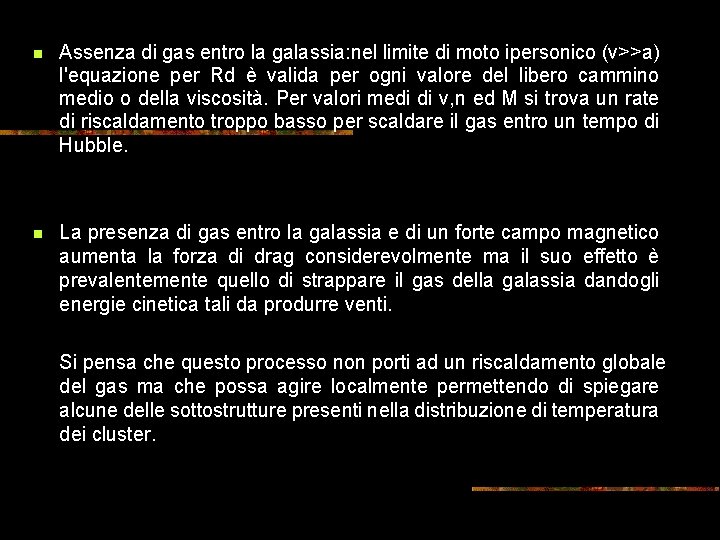 Assenza di gas entro la galassia:nel limite di moto ipersonico (v>>a) l'equazione per Rd è valida per ogni valore del libero cammino medio o della viscosità. Per valori medi di v,n ed M si trova un rate di riscaldamento troppo basso per scaldare il gas entro un tempo di Hubble.

La presenza di gas entro la galassia e di un forte campo magnetico aumenta la forza di drag considerevolmente ma il suo effetto è prevalentemente quello di strappare il gas della galassia dandogli energie cinetica tali da produrre venti.

Si pensa che questo processo non porti ad un riscaldamento globale del gas ma che possa agire localmente permettendo di spiegare alcune delle sottostrutture presenti nella distribuzione di temperatura dei cluster.